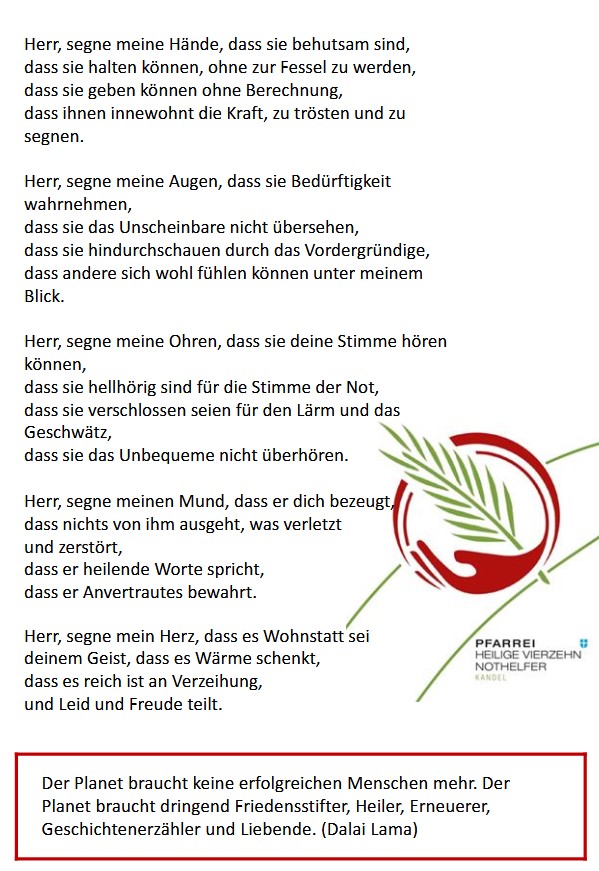 Herr, segne meine Hände, dass sie behutsam sind,
dass sie halten können, ohne zur Fessel zu werden,
dass sie geben können ohne Berechnung,
dass ihnen innewohnt die Kraft, zu trösten und zu segnen.

Herr, segne meine Augen, dass sie Bedürftigkeit wahrnehmen,
dass sie das Unscheinbare nicht übersehen,
dass sie hindurchschauen durch das Vordergründige,
dass andere sich wohl fühlen können unter meinem Blick.

Herr, segne meine Ohren, dass sie deine Stimme hören können,
dass sie hellhörig sind für die Stimme der Not,
dass sie verschlossen seien für den Lärm und das Geschwätz,
dass sie das Unbequeme nicht überhören.

Herr, segne meinen Mund, dass er dich bezeugt,
dass nichts von ihm ausgeht, was verletzt
und zerstört,
dass er heilende Worte spricht,
dass er Anvertrautes bewahrt.

Herr, segne mein Herz, dass es Wohnstatt sei
deinem Geist, dass es Wärme schenkt,
dass es reich ist an Verzeihung,
und Leid und Freude teilt.

PFARREI
HEILIGE VIERZEHN
NOTHELFER
KANDEL

Der Planet braucht keine erfolgreichen Menschen mehr. Der Planet braucht dringend Friedensstifter, Heiler, Erneuerer, Geschichtenerzähler und Liebende. (Dalai Lama)